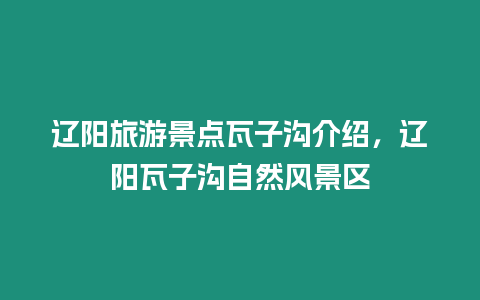 辽阳旅游景点瓦子沟介绍，辽阳瓦子沟自然风景区